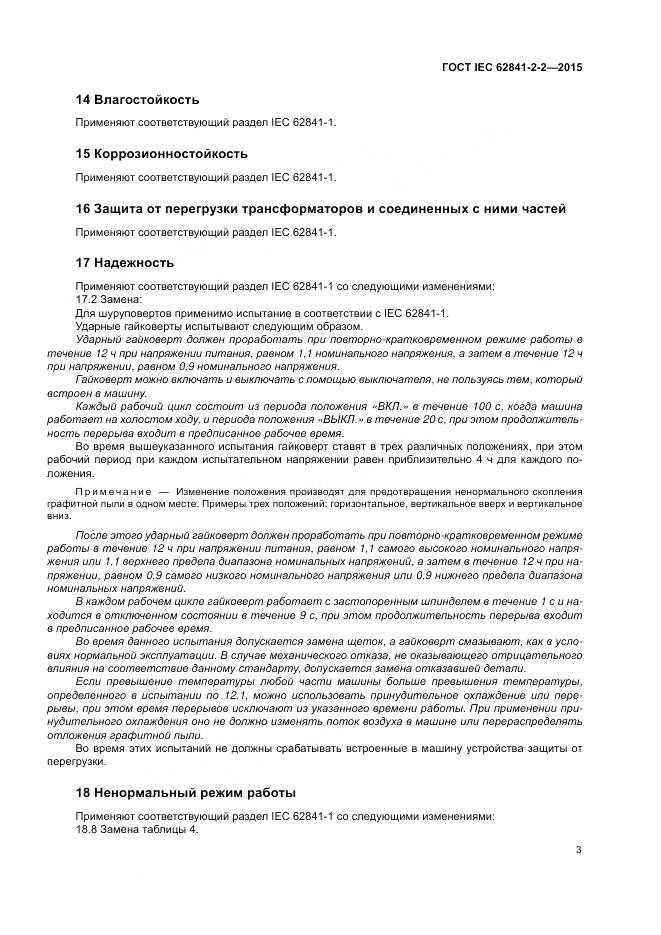 ГОСТ IEC 62841-2-2—2015

14 Влагостойкость

Применяют соответствующий раздел IEC 62841-1.

15 Коррозионностойкость

Применяют соответствующий раздел IEC 62841-1.

16 Защита от перегрузки трансформаторов и соединенных с ними частей

Применяют соответствующий раздел IEC 62841-1.

17 Надежность

Применяют соответствующий раздел IEC 62841-1 со следующими изменениями:
17.2 Замена:
Для шуруповертов применимо испытание в соответствии с IEC 62841-1.
Ударные гайковерты испытывают следующим образом.
Ударный гайковерт должен проработать при повторно-кратковременном режиме работы в течение 12 ч при напряжении питания, равном 1,1 номинального напряжения, а затем в течение 12 ч при напряжении, равном 0,9 номинального напряжения.

Гайковерт можно включать и выключать с помощью выключателя, не пользуясь тем, который встроен в машину.

Каждый рабочий цикл состоит из периода положения «ВКЛ.» в течение 100 с, когда машина работает на холостом ходу, и периода положения «ВЫКЛ.» в течение 20 с, при этом продолжительность перерыва входит в предписанное рабочее время.

Во время вышеуказанного испытания гайковерт ставят в трех различных положениях, при этом рабочий период при каждом испытательном напряжении равен приблизительно 4 ч для каждого положения.

Примечание — Изменение положения производят для предотвращения ненормального скопления графитной пыли в одном месте. Примеры трех положений: горизонтальное, вертикальное вверх и вертикальное вниз.

После этого ударный гайковерт должен проработать при повторно-кратковременном режиме работы в течение 12 ч при напряжении питания, равном 1,1 самого высокого номинального напряжения или 1,1 верхнего предела диапазона номинальных напряжений, а затем в течение 12 ч при напряжении, равном 0,9 самого низкого номинального напряжения или 0,9 нижнего предела диапазона номинальных напряжений.

В каждом рабочем цикле гайковерт работает с застопоренным шпинделем в течение 1 с и находится в отключенном состоянии в течение 9 с, при этом продолжительность перерыва входит в предписанное рабочее время.

Во время данного испытания допускается замена щеток, а гайковерт смазывают, как в условиях нормальной эксплуатации. В случае механического отказа, не оказывающего отрицательного влияния на соответствие данному стандарту, допускается замена отказавшей детали.

Если превышение температуры любой части машины больше превышения температуры, определенного в испытании по 12.1, можно использовать принудительное охлаждение или перерывы, при этом время перерывов исключают из указанного времени работы. При применении принудительного охлаждения оно не должно изменять поток воздуха в машине или перераспределять отложения графитной пыли.

Во время этих испытаний не должны срабатывать встроенные в машину устройства защиты от перегрузки.

18 Ненормальный режим работы

Применяют соответствующий раздел IEC 62841-1 со следующими изменениями:
18.8 Замена таблицы 4.

3